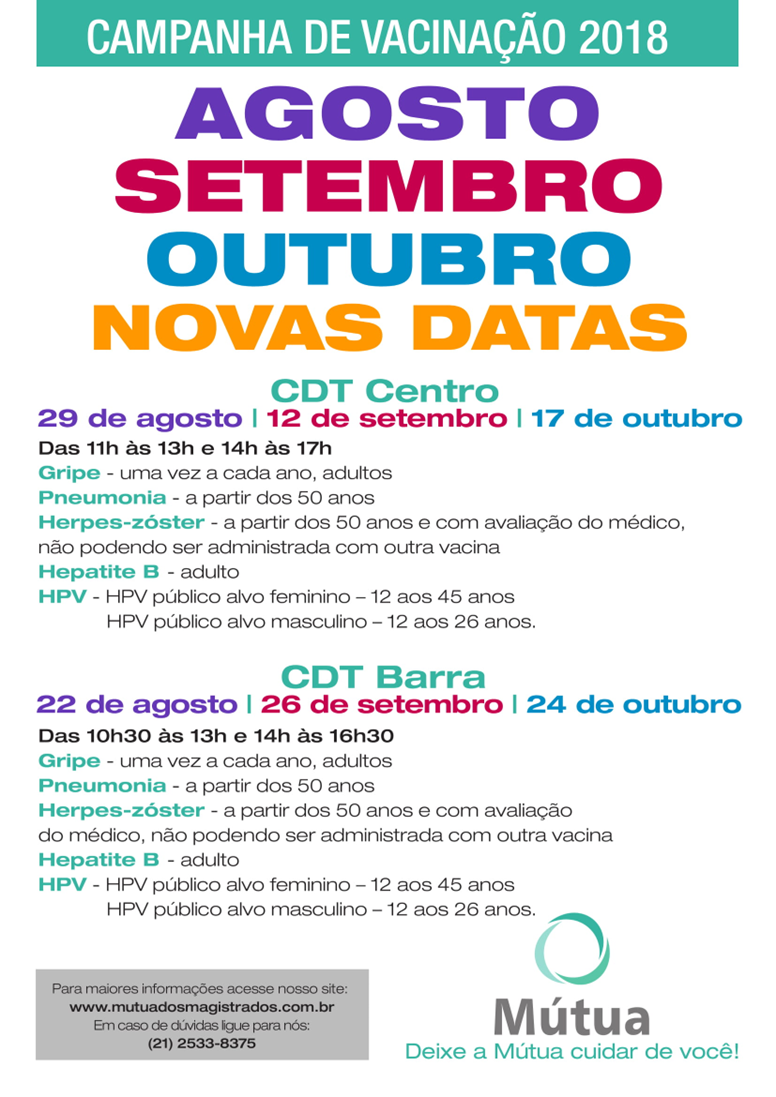 CAMPANHA DE VACINAÇÃO 2018

AGOSTO
SETEMBRO
OUTUBRO
NOVAS DATAS

CDT Centro
29 de agosto | 12 de setembro | 17 de outubro

Das 11h às 13h e 14h às 17h
Gripe - uma vez a cada ano, adultos
Pneumonia - a partir dos 50 anos
Herpes-zóster - a partir dos 50 anos e com avaliação do médico, não podendo ser administrada com outra vacina
Hepatite B - adulto
HPV - HPV público alvo feminino – 12 aos 45 anos
HPV público alvo masculino – 12 aos 26 anos.

CDT Barra
22 de agosto | 26 de setembro | 24 de outubro

Das 10h30 às 13h e 14h às 16h30
Gripe - uma vez a cada ano, adultos
Pneumonia - a partir dos 50 anos
Herpes-zóster - a partir dos 50 anos e com avaliação do médico, não podendo ser administrada com outra vacina
Hepatite B - adulto
HPV - HPV público alvo feminino – 12 aos 45 anos
HPV público alvo masculino – 12 aos 26 anos.

Para maiores informações acesse nosso site:
www.mutuadosmagistrados.com.br
Em caso de dúvidas ligue para nós:
(21) 2533-8375

Mútua
Deixe a Mútua cuidar de você!